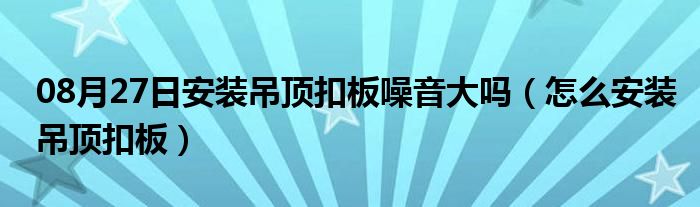 08月27日安装吊顶扣板噪音大吗（怎么安装吊顶扣板）